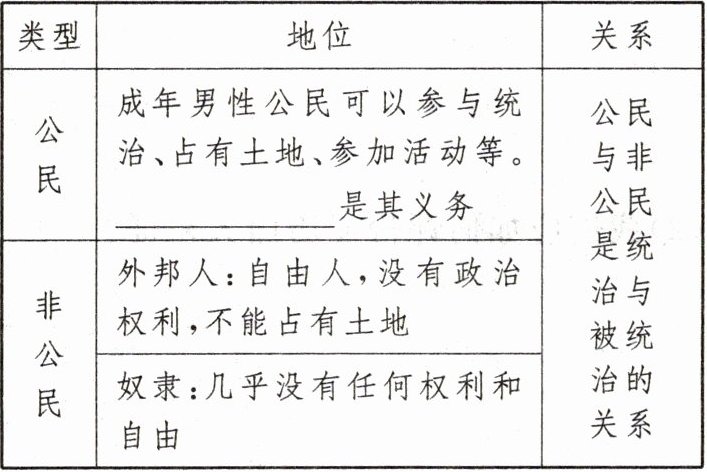 | 类型 | 地位 | 关系 |
|---|---|---|
| 公民 | 成年男性公民可以参与统治、占有土地、参加活动等。____是其义务 | 公民与非公民是统治与被统治的关系 |
| 非公民 | 外邦人：自由人，没有政治权利，不能占有土地 |  |
|  | 奴隶：几乎没有任何权利和自由 |  |